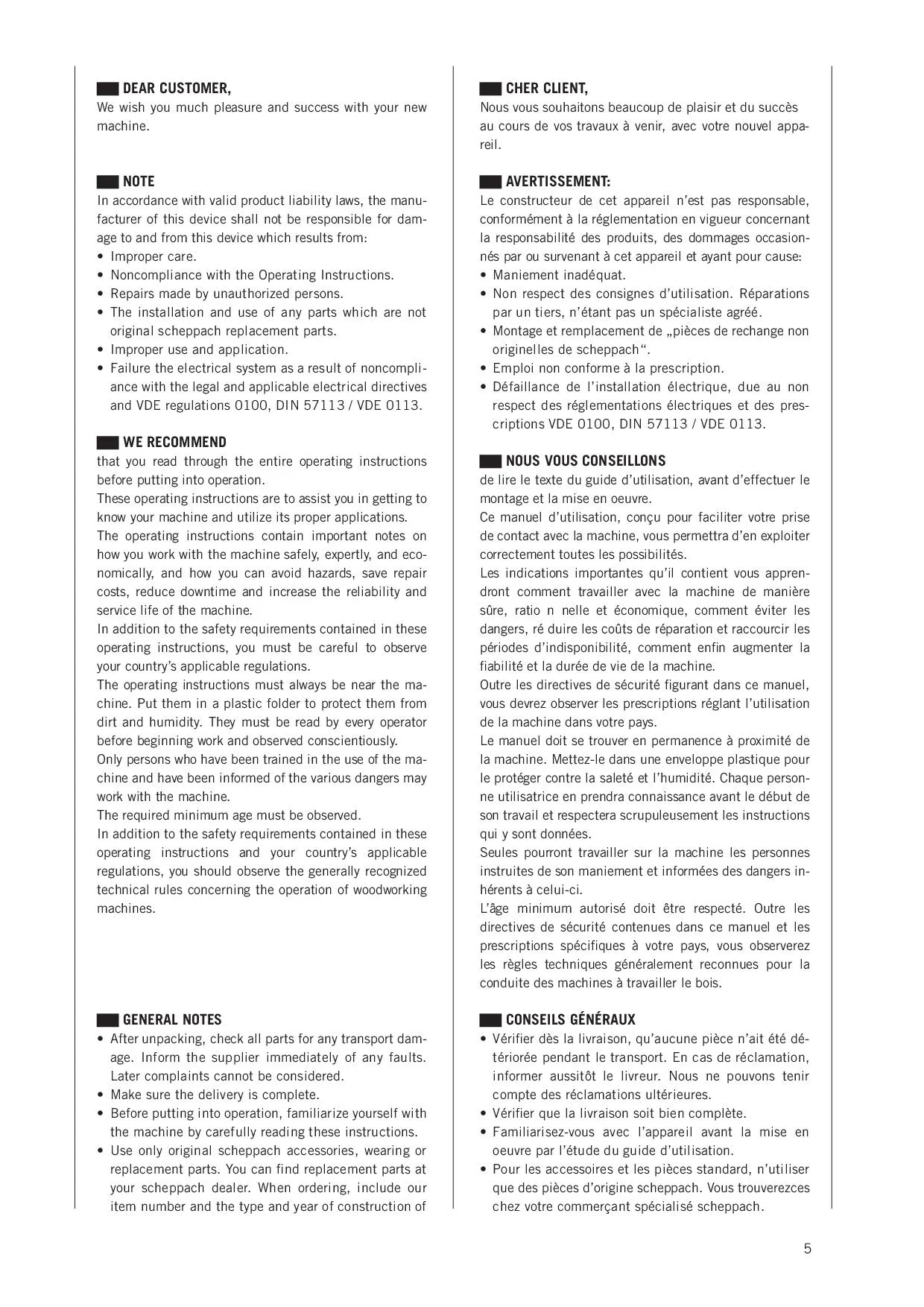 DEAR CUSTOMER,
We wish you much pleasure and success with your new machine.

NOTE
In accordance with valid product liability laws, the manufacturer of this device shall not be responsible for damage to and from this device which results from:
• Improper care.
• Noncompliance with the Operating Instructions.
• Repairs made by unauthorized persons.
• The installation and use of any parts which are not original scheppach replacement parts.
• Improper use and application.
• Failure the electrical system as a result of noncompliance with the legal and applicable electrical directives and VDE regulations 0100, DIN 57113 / VDE 0113.

WE RECOMMEND
that you read through the entire operating instructions before putting into operation.
These operating instructions are to assist you in getting to know your machine and utilize its proper applications.
The operating instructions contain important notes on how you work with the machine safely, expertly, and economically, and how you can avoid hazards, save repair costs, reduce downtime and increase the reliability and service life of the machine.
In addition to the safety requirements contained in these operating instructions, you must be careful to observe your country's applicable regulations.
The operating instructions must always be near the machine. Put them in a plastic folder to protect them from dirt and humidity. They must be read by every operator before beginning work and observed conscientiously.
Only persons who have been trained in the use of the machine and have been informed of the various dangers may work with the machine.
The required minimum age must be observed.
In addition to the safety requirements contained in these operating instructions and your country's applicable regulations, you should observe the generally recognized technical rules concerning the operation of woodworking machines.

GENERAL NOTES
• After unpacking, check all parts for any transport damage. Inform the supplier immediately of any faults. Later complaints cannot be considered.
• Make sure the delivery is complete.
• Before putting into operation, familiarize yourself with the machine by carefully reading these instructions.
• Use only original scheppach accessories, wearing or replacement parts. You can find replacement parts at your scheppach dealer. When ordering, include our item number and the type and year of construction of

CHER CLIENT,
Nous vous souhaitons beaucoup de plaisir et du succès au cours de vos travaux à venir, avec votre nouvel appareil.

AVERTISSEMENT:
Le constructeur de cet appareil n'est pas responsable, conformément à la réglementation en vigueur concernant la responsabilité des produits, des dommages occasionnés par ou survenant à cet appareil et ayant pour cause:
• Maniement inadéquat.
• Non respect des consignes d'utilisation. Réparations par un tiers, n'étant pas un spécialiste agréé.
• Montage et remplacement de „pièces de rechange non originelles de scheppach".
• Emploi non conforme à la prescription.
• Défaillance de l'installation électrique, due au non respect des réglementations électriques et des prescriptions VDE 0100, DIN 57113 / VDE 0113.

NOUS VOUS CONSEILLONS
de lire le texte du guide d'utilisation, avant d'effectuer le montage et la mise en oeuvre.
Ce manuel d'utilisation, conçu pour faciliter votre prise de contact avec la machine, vous permettra d'en exploiter correctement toutes les possibilités.
Les indications importantes qu'il contient vous apprendront comment travailler avec la machine de manière sûre, ratio n nelle et économique, comment éviter les dangers, ré duire les coûts de réparation et raccourcir les périodes d'indisponibilité, comment enfin augmenter la fiabilité et la durée de vie de la machine.
Outre les directives de sécurité figurant dans ce manuel, vous devrez observer les prescriptions réglant l'utilisation de la machine dans votre pays.
Le manuel doit se trouver en permanence à proximité de la machine. Mettez-le dans une enveloppe plastique pour le protéger contre la saleté et l'humidité. Chaque personne utilisatrice en prendra connaissance avant le début de son travail et respectera scrupuleusement les instructions qui y sont données.
Seules pourront travailler sur la machine les personnes instruites de son maniement et informées des dangers inhérents à celui-ci.
L'âge minimum autorisé doit être respecté. Outre les directives de sécurité contenues dans ce manuel et les prescriptions spécifiques à votre pays, vous observerez les règles techniques généralement reconnues pour la conduite des machines à travailler le bois.

CONSEILS GÉNÉRAUX
• Vérifier dès la livraison, qu'aucune pièce n'ait été détériorée pendant le transport. En cas de réclamation, informer aussitôt le livreur. Nous ne pouvons tenir compte des réclamations ultérieures.
• Vérifier que la livraison soit bien complète.
• Familiarisez-vous avec l'appareil avant la mise en oeuvre par l'étude du guide d'utilisation.
• Pour les accessoires et les pièces standard, n'utiliser que des pièces d'origine scheppach. Vous trouverezces chez votre commerçant spécialisé scheppach.

5